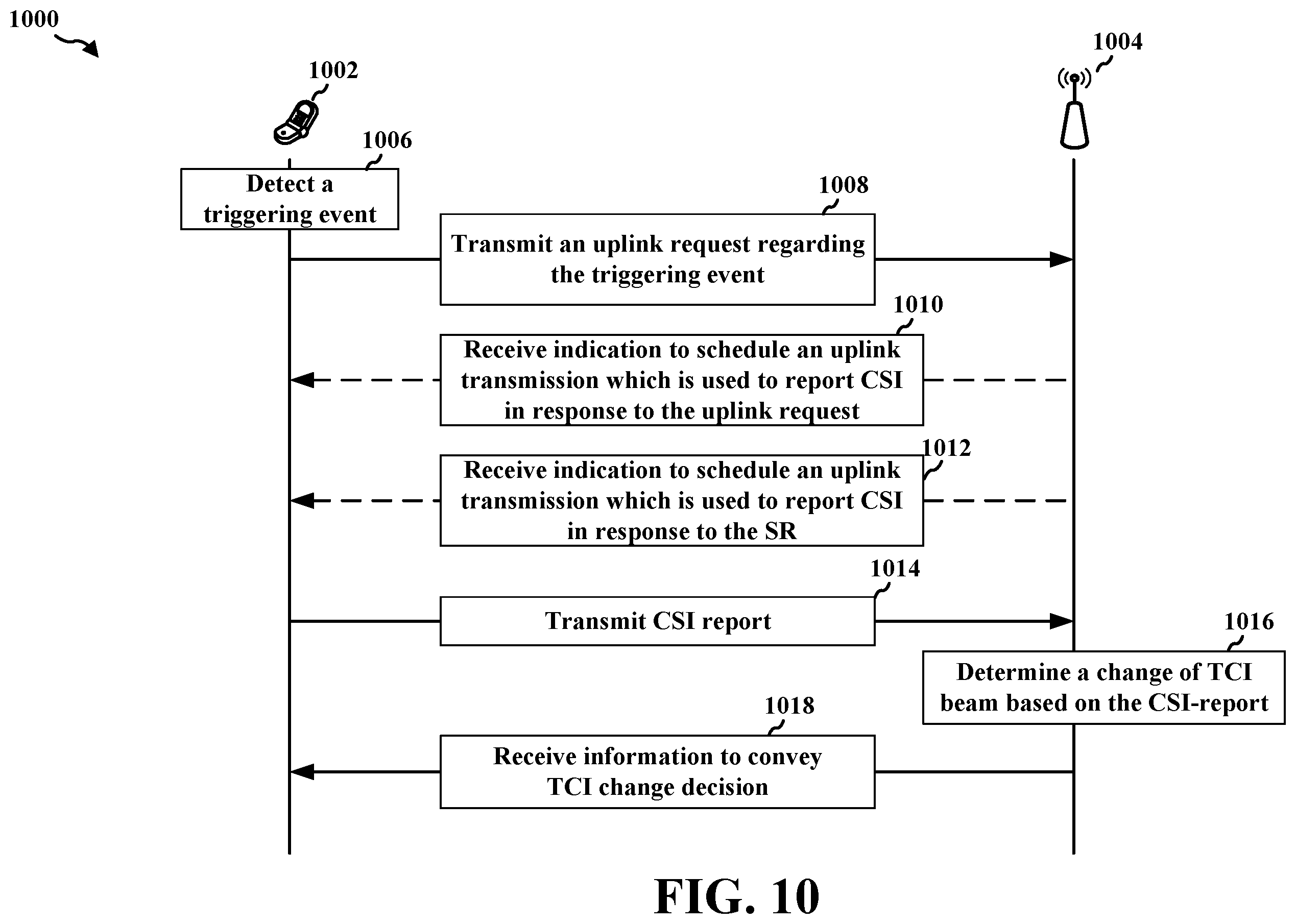 1000

1002

1004

1006

Detect a triggering event

1008

Transmit an uplink request regarding the triggering event

1010

Receive indication to schedule an uplink transmission which is used to report CSI in response to the uplink request

1012

Receive indication to schedule an uplink transmission which is used to report CSI in response to the SR

1014

Transmit CSI report

1016

Determine a change of TCI beam based on the CSI-report

1018

Receive information to convey TCI change decision

FIG. 10